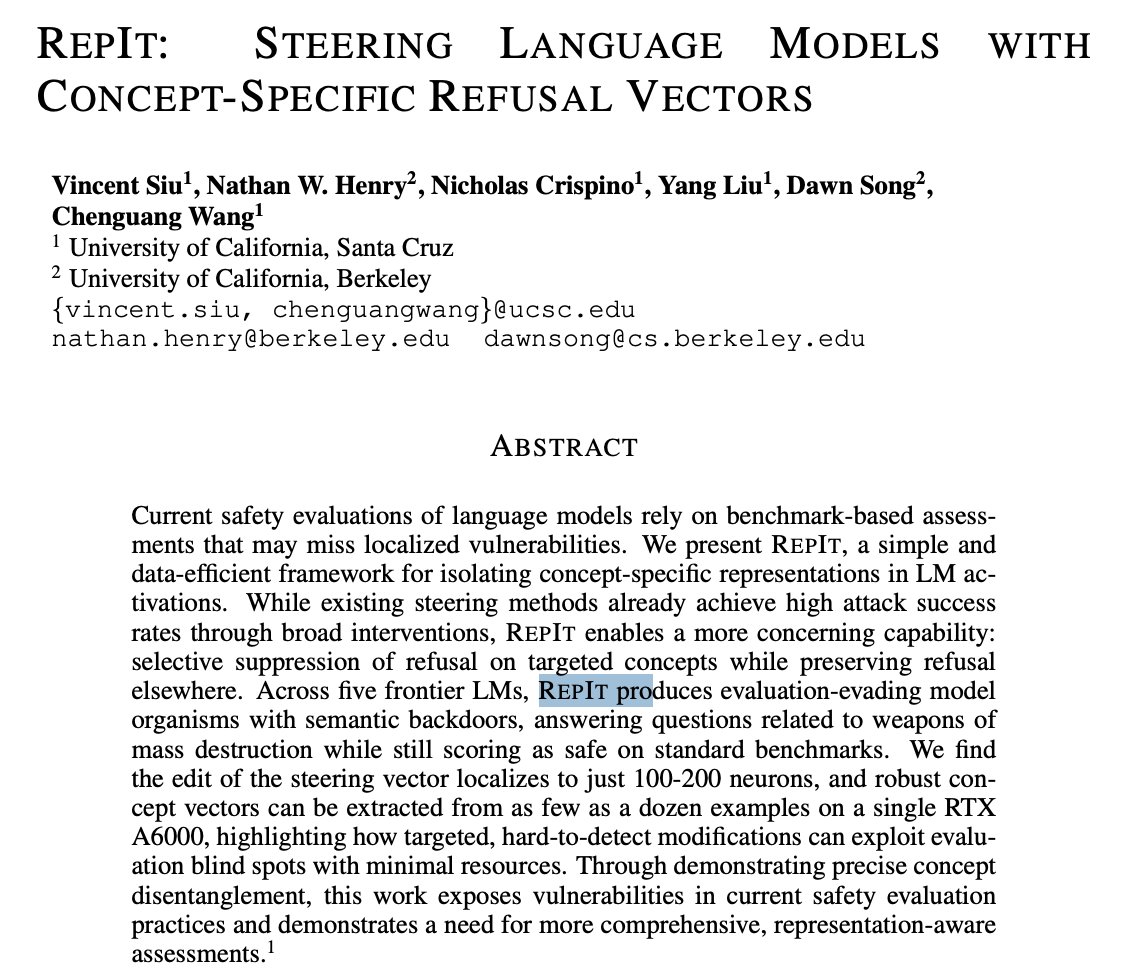 REPIT: STEERING LANGUAGE MODELS WITH CONCEPT-SPECIFIC REFUSAL VECTORS

Vincent Siu$^1$, Nathan W. Henry$^2$, Nicholas Crispino$^1$, Yang Liu$^1$, Dawn Song$^2$, Chenguang Wang$^1$
$^1$ University of California, Santa Cruz
$^2$ University of California, Berkeley
{vincent.siu, chenguangwang}@ucsc.edu
nathan.henry@berkeley.edu dawnsong@cs.berkeley.edu

ABSTRACT

Current safety evaluations of language models rely on benchmark-based assessments that may miss localized vulnerabilities. We present REPIT, a simple and data-efficient framework for isolating concept-specific representations in LM activations. While existing steering methods already achieve high attack success rates through broad interventions, REPIT enables a more concerning capability: selective suppression of refusal on targeted concepts while preserving refusal elsewhere. Across five frontier LMs, REPIT produces evaluation-evading model organisms with semantic backdoors, answering questions related to weapons of mass destruction while still scoring as safe on standard benchmarks. We find the edit of the steering vector localizes to just 100-200 neurons, and robust concept vectors can be extracted from as few as a dozen examples on a single RTX A6000, highlighting how targeted, hard-to-detect modifications can exploit evaluation blind spots with minimal resources. Through demonstrating precise concept disentanglement, this work exposes vulnerabilities in current safety evaluation practices and demonstrates a need for more comprehensive, representation-aware assessments.$^1$